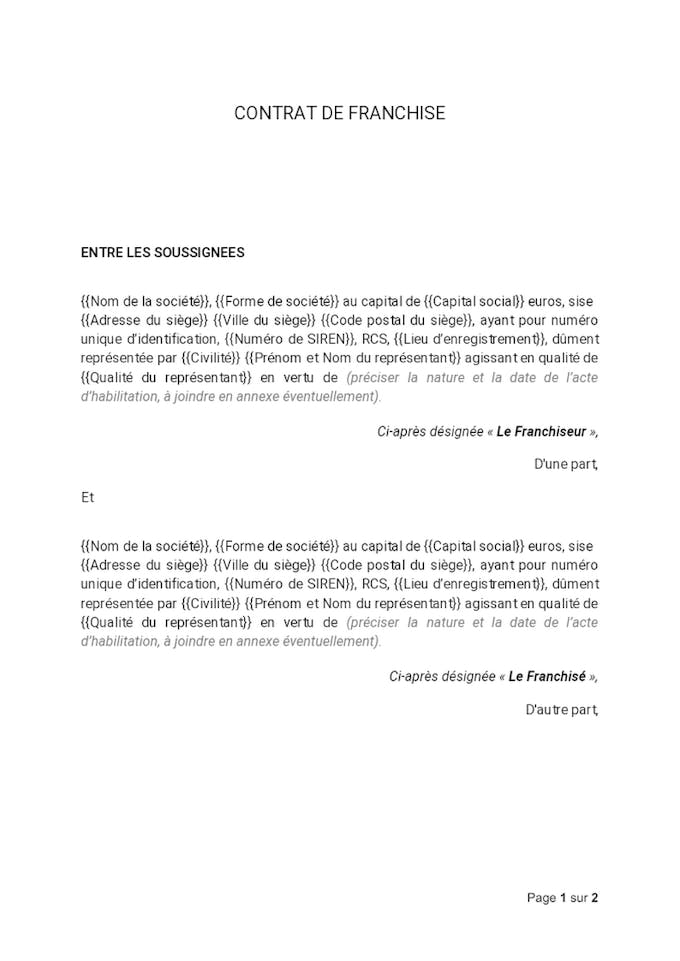 CONTRAT DE FRANCHISE

ENTRE LES SOUSSIGNEES

{{Nom de la société}}, {{Forme de société}} au capital de {{Capital social}} euros, sise {{Adresse du siège}} {{Ville du siège}} {{Code postal du siège}}, ayant pour numéro unique d'identification, {{Numéro de SIREN}}, RCS, {{Lieu d'enregistrement}}, dûment représentée par {{Civilité}} {{Prénom et Nom du représentant}} agissant en qualité de {{Qualité du représentant}} en vertu de (préciser la nature et la date de l'acte d'habilitation, à joindre en annexe éventuellement).

Ci-après désignée « Le Franchiseur »,

D'une part,

Et

{{Nom de la société}}, {{Forme de société}} au capital de {{Capital social}} euros, sise {{Adresse du siège}} {{Ville du siège}} {{Code postal du siège}}, ayant pour numéro unique d'identification, {{Numéro de SIREN}}, RCS, {{Lieu d'enregistrement}}, dûment représentée par {{Civilité}} {{Prénom et Nom du représentant}} agissant en qualité de {{Qualité du représentant}} en vertu de (préciser la nature et la date de l'acte d'habilitation, à joindre en annexe éventuellement).

Ci-après désignée « Le Franchisé »,

D'autre part,

Page 1 sur 2